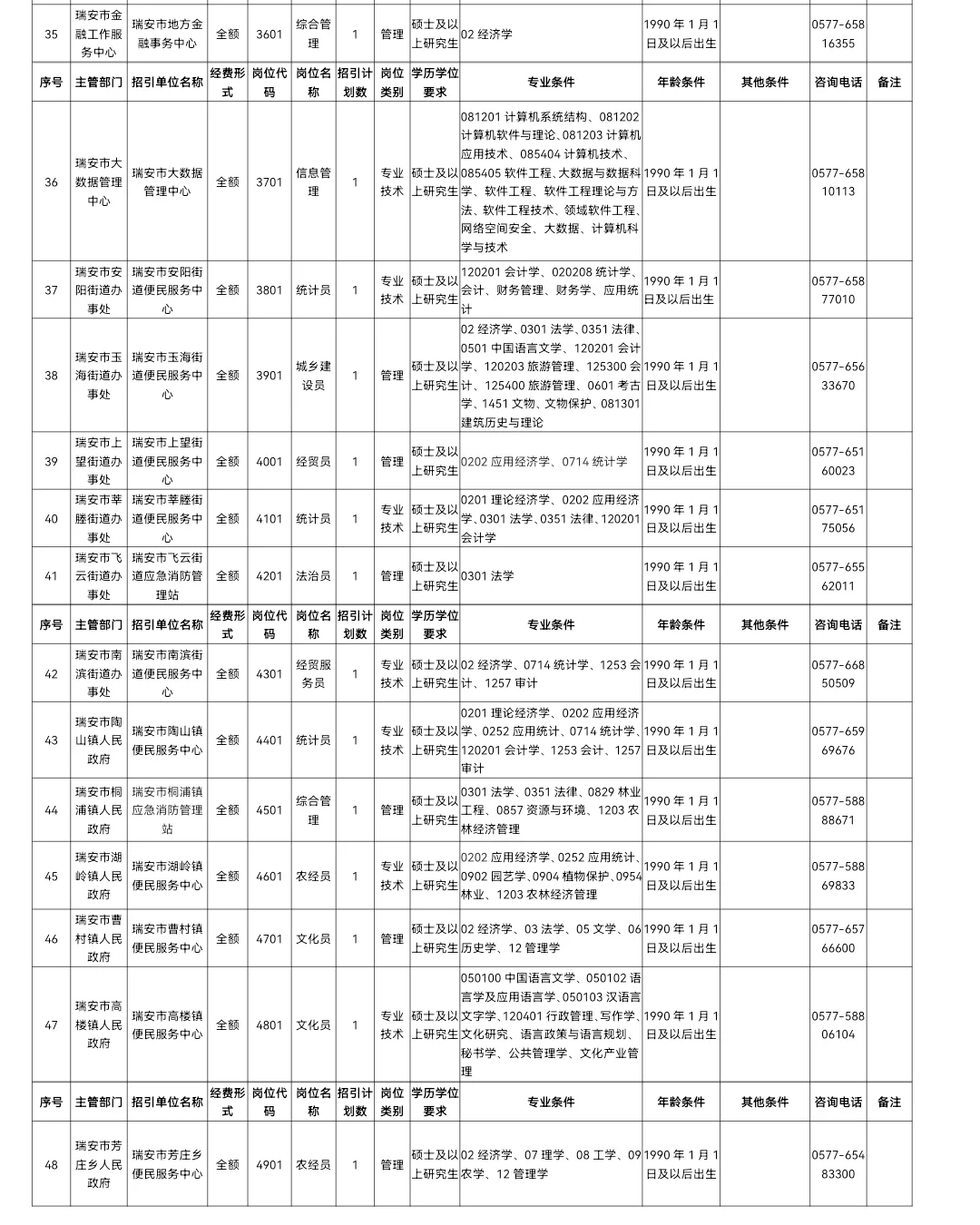 | 35 | 瑞安市金融工作服务中心 | 瑞安市地方金融事务中心 | 全额 | 3601 | 综合管理 | 1 | 管理 | 硕士及以上研究生 | 02 经济学 | 1990 年 1 月 1 日及以后出生 | | 0577-65816355 | |
|---|---|---|---|---|---|---|---|---|---|---|---|---|---|
| 序号 | 主管部门 | 招引单位名称 | 经费形式 | 岗位代码 | 岗位名称 | 招引计划数 | 岗位类别 | 学历学位要求 | 专业条件 | 年龄条件 | 其他条件 | 咨询电话 | 备注 |
| 36 | 瑞安市大数据管理中心 | 瑞安市大数据管理中心 | 全额 | 3701 | 信息管理 | 1 | 专业技术 | 硕士及以上研究生 | 081201 计算机系统结构、081202 计算机软件与理论、081203 计算机应用技术、085404 计算机技术、085405 软件工程、大数据与数据科学、软件工程、软件工程理论与方法、软件工程技术、领域软件工程、网络空间安全、大数据、计算机科学与技术 | 1990 年 1 月 1 日及以后出生 | | 0577-65810113 | |
| 37 | 瑞安市安阳街道办事处 | 瑞安市安阳街道便民服务中心 | 全额 | 3801 | 统计员 | 1 | 专业技术 | 硕士及以上研究生 | 120201 会计学、020208 统计学、会计、财务管理、财务学、应用统计 | 1990 年 1 月 1 日及以后出生 | | 0577-65877010 | |
| 38 | 瑞安市玉海街道办事处 | 瑞安市玉海街道便民服务中心 | 全额 | 3901 | 城乡建设员 | 1 | 管理 | 硕士及以上研究生 | 02 经济学、0301 法学、0351 法律、0501 中国语言文学、120201 会计学、120203 旅游管理、125300 会计、125400 旅游管理、0601 考古学、1451 文物、文物保护、081301 建筑历史与理论 | 1990 年 1 月 1 日及以后出生 | | 0577-65633670 | |
| 39 | 瑞安市上望街道办事处 | 瑞安市上望街道便民服务中心 | 全额 | 4001 | 经贸员 | 1 | 管理 | 硕士及以上研究生 | 0202 应用经济学、0714 统计学 | 1990 年 1 月 1 日及以后出生 | | 0577-65160023 | |
| 40 | 瑞安市莘塍街道办事处 | 瑞安市莘塍街道便民服务中心 | 全额 | 4101 | 统计员 | 1 | 专业技术 | 硕士及以上研究生 | 0201 理论经济学、0202 应用经济学、0301 法学、0351 法律、120201 会计学 | 1990 年 1 月 1 日及以后出生 | | 0577-65175056 | |
| 41 | 瑞安市飞云街道办事处 | 瑞安市飞云街道应急消防管理站 | 全额 | 4201 | 法治员 | 1 | 管理 | 硕士及以上研究生 | 0301 法学 | 1990 年 1 月 1 日及以后出生 | | 0577-65562011 | |
| 序号 | 主管部门 | 招引单位名称 | 经费形式 | 岗位代码 | 岗位名称 | 招引计划数 | 岗位类别 | 学历学位要求 | 专业条件 | 年龄条件 | 其他条件 | 咨询电话 | 备注 |
| 42 | 瑞安市南滨街道办事处 | 瑞安市南滨街道便民服务中心 | 全额 | 4301 | 经贸服务员 | 1 | 专业技术 | 硕士及以上研究生 | 02 经济学、0714 统计学、1253 会计、1257 审计 | 1990 年 1 月 1 日及以后出生 | | 0577-66850509 | |
| 43 | 瑞安市陶山镇人民政府 | 瑞安市陶山镇便民服务中心 | 全额 | 4401 | 统计员 | 1 | 专业技术 | 硕士及以上研究生 | 0201 理论经济学、0202 应用经济学、0252 应用统计、0714 统计学、120201 会计学、1253 会计、1257 审计 | 1990 年 1 月 1 日及以后出生 | | 0577-65969676 | |
| 44 | 瑞安市桐浦镇人民政府 | 瑞安市桐浦镇应急消防管理站 | 全额 | 4501 | 综合管理 | 1 | 管理 | 硕士及以上研究生 | 0301 法学、0351 法律、0829 林业工程、0857 资源与环境、1203 农林经济管理 | 1990 年 1 月 1 日及以后出生 | | 0577-58888671 | |
| 45 | 瑞安市湖岭镇人民政府 | 瑞安市湖岭镇便民服务中心 | 全额 | 4601 | 农经员 | 1 | 专业技术 | 硕士及以上研究生 | 0202 应用经济学、0252 应用统计、0902 园艺学、0904 植物保护、0954 林业、1203 农林经济管理 | 1990 年 1 月 1 日及以后出生 | | 0577-58869833 | |
| 46 | 瑞安市曹村镇人民政府 | 瑞安市曹村镇便民服务中心 | 全额 | 4701 | 文化员 | 1 | 管理 | 硕士及以上研究生 | 02 经济学、03 法学、05 文学、06 历史学、12 管理学 | 1990 年 1 月 1 日及以后出生 | | 0577-65766600 | |
| 47 | 瑞安市高楼镇人民政府 | 瑞安市高楼镇便民服务中心 | 全额 | 4801 | 文化员 | 1 | 专业技术 | 硕士及以上研究生 | 050100 中国语言文学、050102 语言学及应用语言学、050103 汉语言文字学、120401 行政管理、写作学、文化研究、语言政策与语言规划、秘书学、公共管理学、文化产业管理 | 1990 年 1 月 1 日及以后出生 | | 0577-58806104 | |
| 序号 | 主管部门 | 招引单位名称 | 经费形式 | 岗位代码 | 岗位名称 | 招引计划数 | 岗位类别 | 学历学位要求 | 专业条件 | 年龄条件 | 其他条件 | 咨询电话 | 备注 |
| 48 | 瑞安市芳庄乡人民政府 | 瑞安市芳庄乡便民服务中心 | 全额 | 4901 | 农经员 | 1 | 管理 | 硕士及以上研究生 | 02 经济学、07 理学、08 工学、09 农学、12 管理学 | 1990 年 1 月 1 日及以后出生 | | 0577-65483300 | |